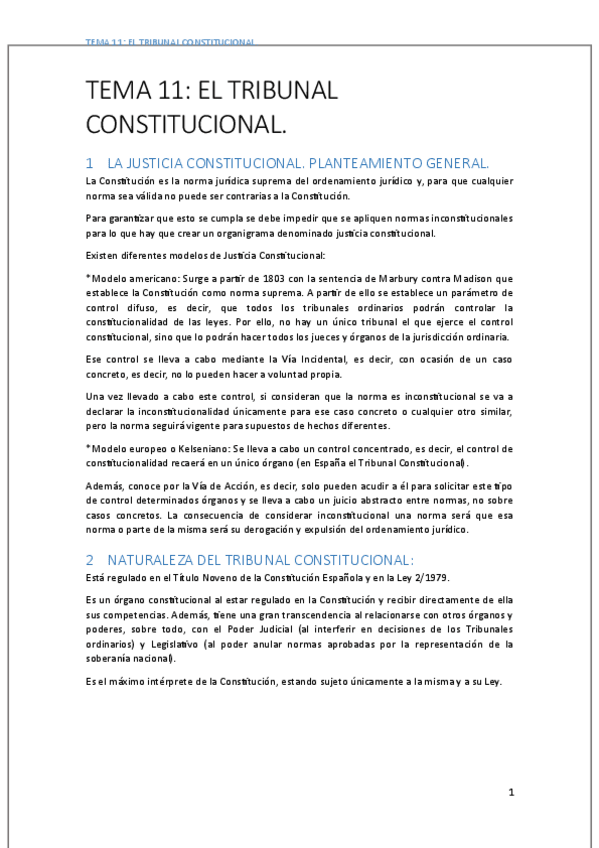 TEMA 11: EL TRIBUNAL CONSTITUCIONAL

TEMA 11: EL TRIBUNAL CONSTITUCIONAL.

1 LA JUSTICIA CONSTITUCIONAL. PLANTEAMIENTO GENERAL.

La Constitución es la norma jurídica suprema del ordenamiento jurídico y, para que cualquier norma sea válida no puede ser contrarias a la Constitución.

Para garantizar que esto se cumpla se debe impedir que se apliquen normas inconstitucionales para lo que hay que crear un organigrama denominado justicia constitucional.

Existen diferentes modelos de Justicia Constitucional:

*Modelo americano: Surge a partir de 1803 con la sentencia de Marbury contra Madison que establece la Constitución como norma suprema. A partir de ello se establece un parámetro de control difuso, es decir, que todos los tribunales ordinarios podrán controlar la constitucionalidad de las leyes. Por ello, no hay un único tribunal el que ejerce el control constitucional, sino que lo podrán hacer todos los jueces y órganos de la jurisdicción ordinaria.

Ese control se lleva a cabo mediante la Vía Incidental, es decir, con ocasión de un caso concreto, es decir, no lo pueden hacer a voluntad propia.

Una vez llevado a cabo este control, si consideran que la norma es inconstitucional se va a declarar la inconstitucionalidad únicamente para ese caso concreto o cualquier otro similar, pero la norma seguirá vigente para supuestos de hechos diferentes.

*Modelo europeo o Kelseniano: Se lleva a cabo un control concentrado, es decir, el control de constitucionalidad recaerá en un único órgano (en España el Tribunal Constitucional).

Además, conoce por la Vía de Acción, es decir, solo pueden acudir a él para solicitar este tipo de control determinados órganos y se lleva a cabo un juicio abstracto entre normas, no sobre casos concretos. La consecuencia de considerar inconstitucional una norma será que esa norma o parte de la misma será su derogación y expulsión del ordenamiento jurídico.

2 NATURALEZA DEL TRIBUNAL CONSTITUCIONAL:

Está regulado en el Título Noveno de la Constitución Española y en la Ley 2/1979.

Es un órgano constitucional al estar regulado en la Constitución y recibir directamente de ella sus competencias. Además, tiene una gran transcendencia al relacionarse con otros órganos y poderes, sobre todo, con el Poder Judicial (al interferir en decisiones de los Tribunales ordinarios) y Legislativo (al poder anular normas aprobadas por la representación de la soberanía nacional).

Es el máximo intérprete de la Constitución, estando sujeto únicamente a la misma y a su Ley.

1